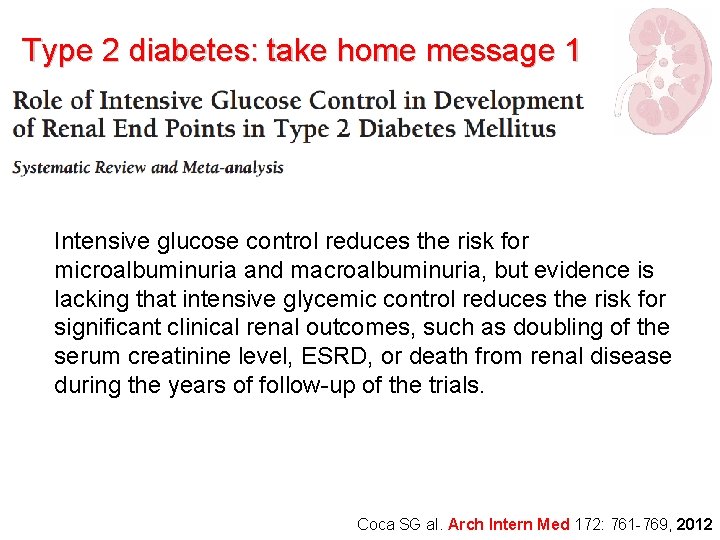 Type 2 diabetes: take home message 1

Role of Intensive Glucose Control in Development of Renal End Points in Type 2 Diabetes Mellitus

Systematic Review and Meta-analysis

Intensive glucose control reduces the risk for microalbuminuria and macroalbuminuria, but evidence is lacking that intensive glycemic control reduces the risk for significant clinical renal outcomes, such as doubling of the serum creatinine level, ESRD, or death from renal disease during the years of follow-up of the trials.

Coca SG al. Arch Intern Med 172: 761-769, 2012